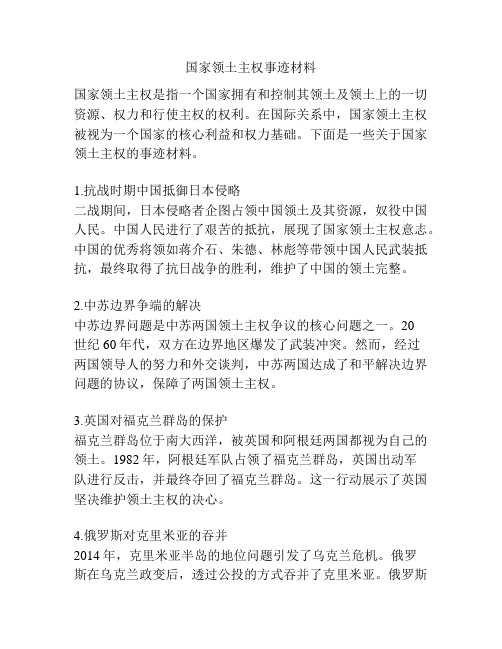 国家领土主权事迹材料

国家领土主权是指一个国家拥有和控制其领土及领土上的一切资源、权力和行使主权的权利。在国际关系中，国家领土主权被视为一个国家的核心利益和权力基础。下面是一些关于国家领土主权的事迹材料。

1.抗战时期中国抵御日本侵略
二战期间，日本侵略者企图占领中国领土及其资源，奴役中国人民。中国人民进行了艰苦的抵抗，展现了国家领土主权意志。中国的优秀将领如蒋介石、朱德、林彪等带领中国人民武装抵抗，最终取得了抗日战争的胜利，维护了中国的领土完整。

2.中苏边界争端的解决
中苏边界问题是中苏两国领土主权争议的核心问题之一。20世纪60年代，双方在边界地区爆发了武装冲突。然而，经过两国领导人的努力和外交谈判，中苏两国达成了和平解决边界问题的协议，保障了两国领土主权。

3.英国对福克兰群岛的保护
福克兰群岛位于南大西洋，被英国和阿根廷两国都视为自己的领土。1982年，阿根廷军队占领了福克兰群岛，英国出动军队进行反击，并最终夺回了福克兰群岛。这一行动展示了英国坚决维护领土主权的决心。

4.俄罗斯对克里米亚的吞并
2014年，克里米亚半岛的地位问题引发了乌克兰危机。俄罗斯在乌克兰政变后，透过公投的方式吞并了克里米亚。俄罗斯